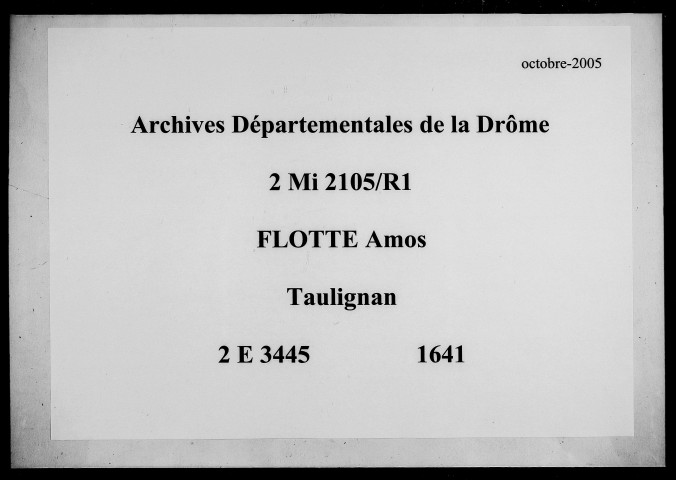 octobre-2005

Archives Départementales de la Drôme

2 Mi 2105/R1

FLOTTE Amos

Taulignan

2 E 3445 1641